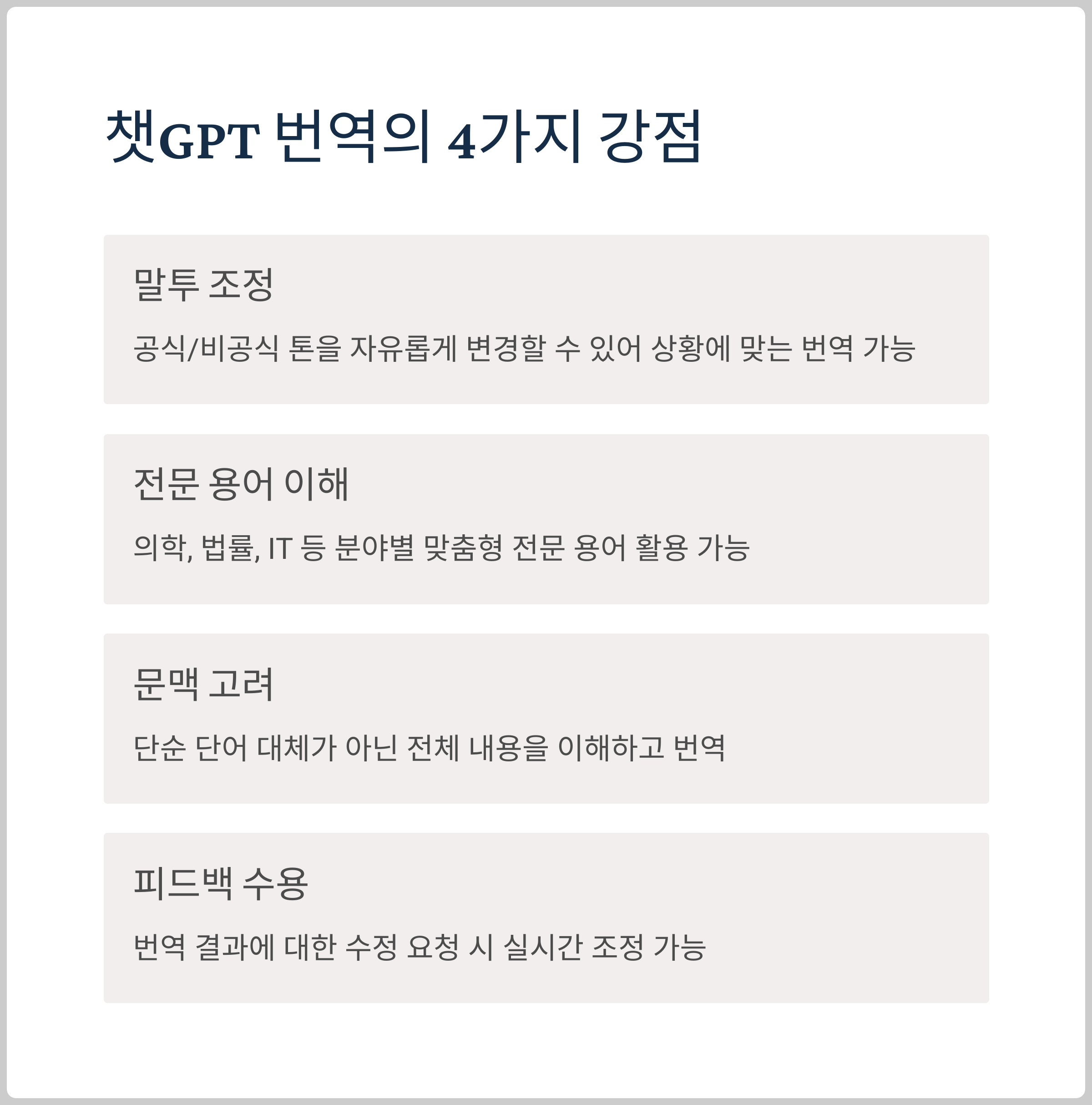 챗GPT 번역의 4가지 강점

말투 조정

공식/비공식 톤을 자유롭게 변경할 수 있어 상황에 맞는 번역 가능

전문 용어 이해

의학, 법률, IT 등 분야별 맞춤형 전문 용어 활용 가능

문맥 고려

단순 단어 대체가 아닌 전체 내용을 이해하고 번역

피드백 수용

번역 결과에 대한 수정 요청 시 실시간 조정 가능